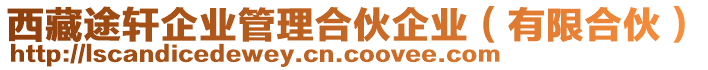 西藏途轩企业管理合伙企业（有限合伙）
http://lscandicedewey.cn.coovee.com